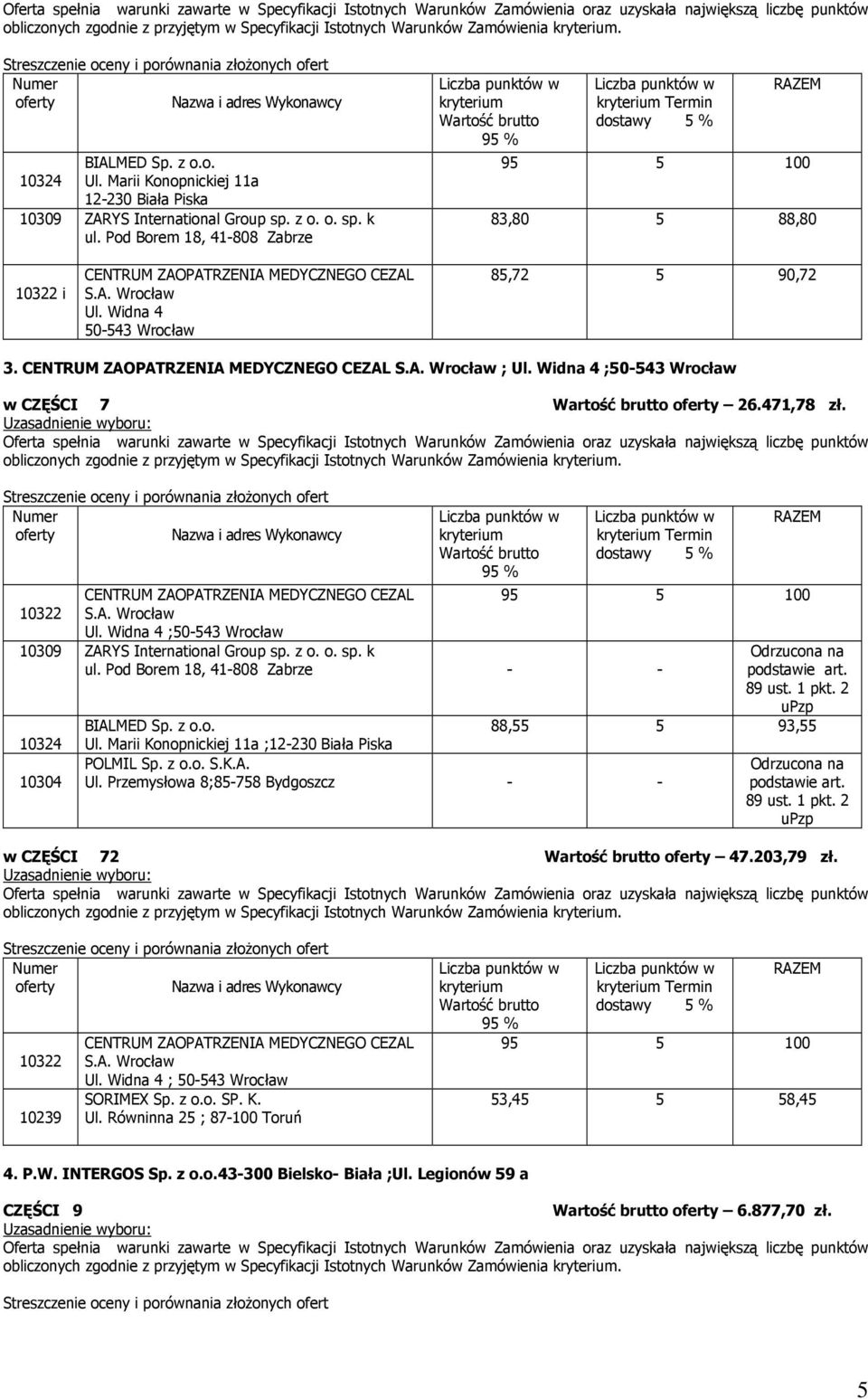 Oferta spełnia warunki zawarte w Specyfikacji Istotnych Warunków Zamówienia oraz uzyskała największą liczbę punktów obliczonych zgodnie z przyjętym w Specyfikacji Istotnych Warunków Zamówienia kryterium.

Streszczenie oceny i porównania złożonych ofert

| Numer oferty | Nazwa i adres Wykonawcy | Liczba punktów w kryterium Wartość brutto 95 % | Liczba punktów w kryterium Termin dostawy 5 % | RAZEM |
|---|---|---|---|---|
| 10324 | BIALMED Sp. z o.o. Ul. Marii Konopnickiej 11a 12-230 Biała Piska | 95 | 5 | 100 |
| 10309 | ZARYS International Group sp. z o. o. sp. k ul. Pod Borem 18, 41-808 Zabrze | 83,80 | 5 | 88,80 |
| 10322 i | CENTRUM ZAOPATRZENIA MEDYCZNEGO CEZAL S.A. Wrocław Ul. Widna 4 50-543 Wrocław | 85,72 | 5 | 90,72 |

3. CENTRUM ZAOPATRZENIA MEDYCZNEGO CEZAL S.A. Wrocław ; Ul. Widna 4 ;50-543 Wrocław

w CZĘŚCI 7 Wartość brutto oferty – 26.471,78 zł.
Uzasadnienie wyboru:
Oferta spełnia warunki zawarte w Specyfikacji Istotnych Warunków Zamówienia oraz uzyskała największą liczbę punktów obliczonych zgodnie z przyjętym w Specyfikacji Istotnych Warunków Zamówienia kryterium.

Streszczenie oceny i porównania złożonych ofert

| Numer oferty | Nazwa i adres Wykonawcy | Liczba punktów w kryterium Wartość brutto 95 % | Liczba punktów w kryterium Termin dostawy 5 % | RAZEM |
|---|---|---|---|---|
| 10322 | CENTRUM ZAOPATRZENIA MEDYCZNEGO CEZAL S.A. Wrocław Ul. Widna 4 ;50-543 Wrocław | 95 | 5 | 100 |
| 10309 | ZARYS International Group sp. z o. o. sp. k ul. Pod Borem 18, 41-808 Zabrze | - | - | Odrzucona na podstawie art. 89 ust. 1 pkt. 2 uPzp |
| 10324 | BIALMED Sp. z o.o. Ul. Marii Konopnickiej 11a ;12-230 Biała Piska | 88,55 | 5 | 93,55 |
| 10304 | POLMIL Sp. z o.o. S.K.A. Ul. Przemysłowa 8;85-758 Bydgoszcz | - | - | Odrzucona na podstawie art. 89 ust. 1 pkt. 2 uPzp |

w CZĘŚCI 72 Wartość brutto oferty – 47.203,79 zł.
Uzasadnienie wyboru:
Oferta spełnia warunki zawarte w Specyfikacji Istotnych Warunków Zamówienia oraz uzyskała największą liczbę punktów obliczonych zgodnie z przyjętym w Specyfikacji Istotnych Warunków Zamówienia kryterium.

Streszczenie oceny i porównania złożonych ofert

| Numer oferty | Nazwa i adres Wykonawcy | Liczba punktów w kryterium Wartość brutto 95 % | Liczba punktów w kryterium Termin dostawy 5 % | RAZEM |
|---|---|---|---|---|
| 10322 | CENTRUM ZAOPATRZENIA MEDYCZNEGO CEZAL S.A. Wrocław Ul. Widna 4 ; 50-543 Wrocław | 95 | 5 | 100 |
| 10239 | SORIMEX Sp. z o.o. SP. K. Ul. Równinna 25 ; 87-100 Toruń | 53,45 | 5 | 58,45 |

4. P.W. INTERGOS Sp. z o.o.43-300 Bielsko- Biała ;Ul. Legionów 59 a

CZĘŚCI 9 Wartość brutto oferty – 6.877,70 zł.
Uzasadnienie wyboru:
Oferta spełnia warunki zawarte w Specyfikacji Istotnych Warunków Zamówienia oraz uzyskała największą liczbę punktów obliczonych zgodnie z przyjętym w Specyfikacji Istotnych Warunków Zamówienia kryterium.

Streszczenie oceny i porównania złożonych ofert

5